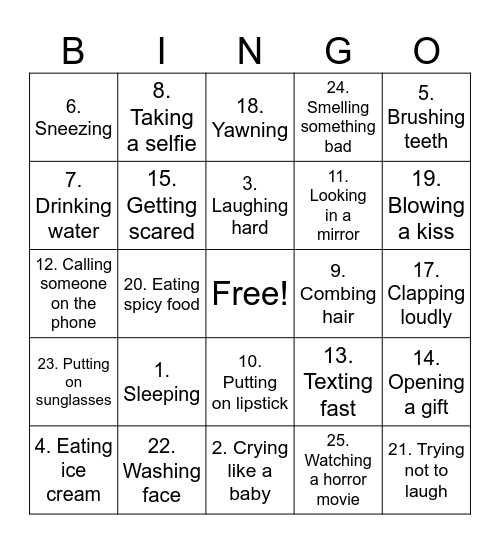 | B | I | N | G | O |
|---|---|---|---|---|
| 6. Sneezing | 8. Taking a selfie | 18. Yawning | 24. Smelling something bad | 5. Brushing teeth |
| 7. Drinking water | 15. Getting scared | 3. Laughing hard | 11. Looking in a mirror | 19. Blowing a kiss |
| 12. Calling someone on the phone | 20. Eating spicy food | Free! | 9. Combing hair | 17. Clapping loudly |
| 23. Putting on sunglasses | 1. Sleeping | 10. Putting on lipstick | 13. Texting fast | 14. Opening a gift |
| 4. Eating ice cream | 22. Washing face | 2. Crying like a baby | 25. Watching a horror movie | 21. Trying not to laugh |